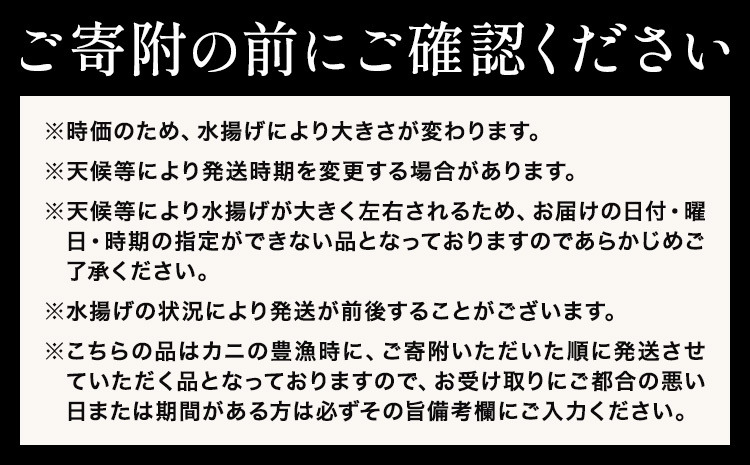 ご寄附の前にご確認ください

※時価のため、水揚げにより大きさが変わります。

※天候等により発送時期を変更する場合があります。

※天候等により水揚げが大きく左右されるため、お届けの日付・曜日・時期の指定ができない品となっておりますのであらかじめご了承ください。

※水揚げの状況により発送が前後することがございます。

※こちらの品はカニの豊漁時に、ご寄附いただいた順に発送させていただく品となっておりますので、お受け取りにご都合の悪い日または期間がある方は必ずその旨備考欄にご入力ください。